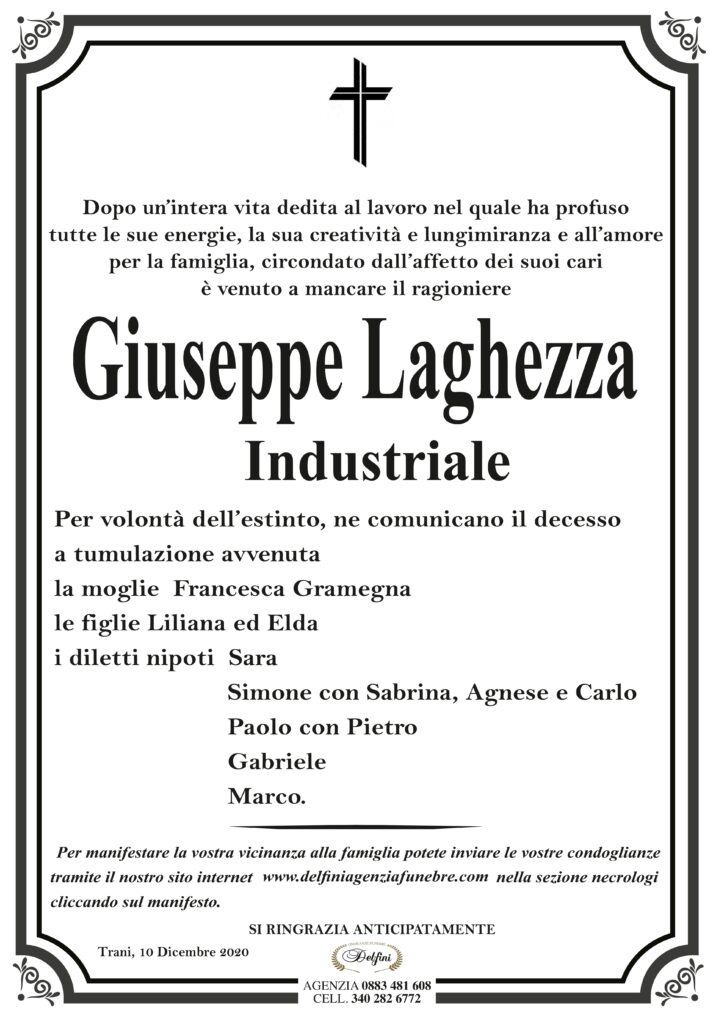 Dopo un'intera vita dedita al lavoro nel quale ha profuso tutte le sue energie, la sua creatività e lungimiranza e all'amore per la famiglia, circondato dall'affetto dei suoi cari è venuto a mancare il ragioniere

Giuseppe Laghezza

Industriale

Per volontà dell'estinto, ne comunicano il decesso a tumulazione avvenuta
la moglie Francesca Gramegna
le figlie Liliana ed Elda
i diletti nipoti Sara
Simone con Sabrina, Agnese e Carlo
Paolo con Pietro
Gabriele
Marco.

Per manifestare la vostra vicinanza alla famiglia potete inviare le vostre condoglianze tramite il nostro sito internet www.delfiniagenziafunebre.com nella sezione necrologi cliccando sul manifesto.

SI RINGRAZIA ANTICIPATAMENTE

Trani, 10 Dicembre 2020

Delfini

AGENZIA 0883 481 608
CELL. 340 282 6772